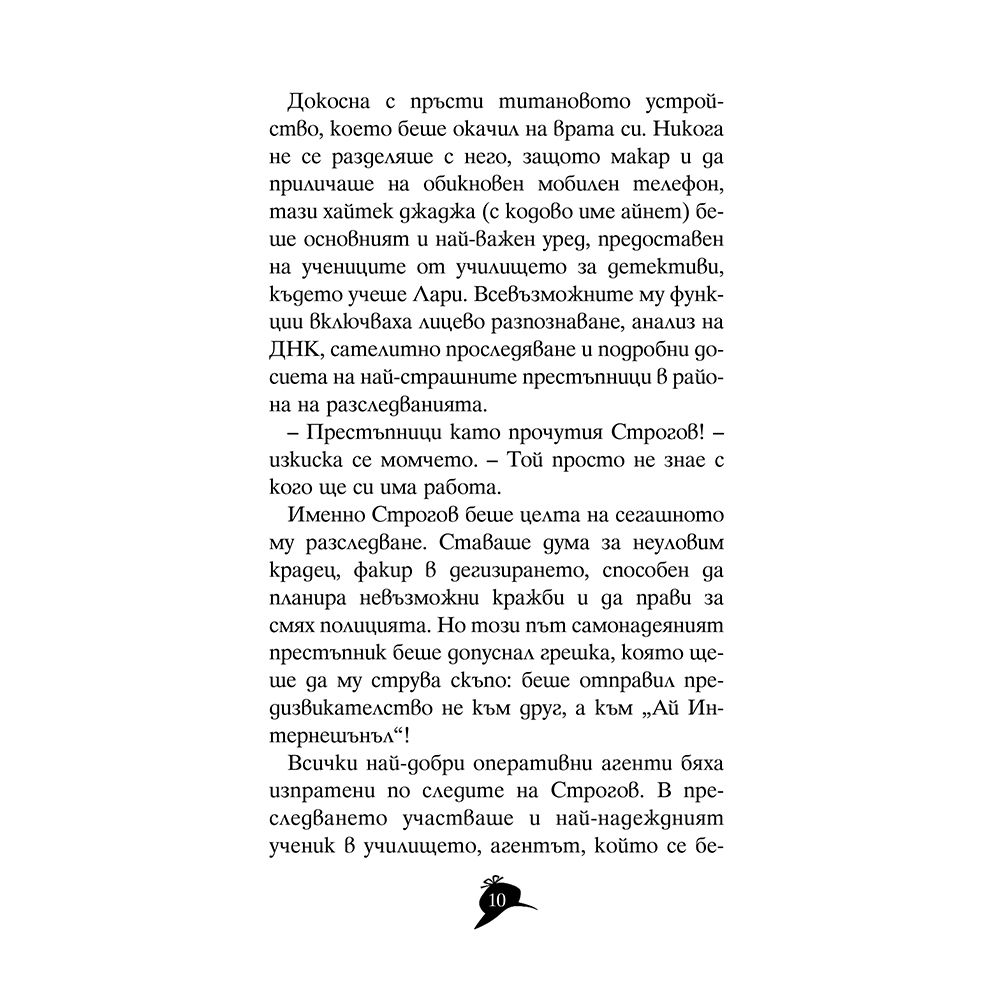 Докосна с пръсти титановото устройство, което беше окачил на врата си. Никога не се разделяше с него, защото макар и да приличаше на обикновен мобилен телефон, тази хайтек джаджа (с кодово име айнет) беше основният и най-важен уред, предоставен на учениците от училището за детективи, където учеше Лари. Всевъзможните му функции включваха лицево разпознаване, анализ на ДНК, сателитно проследяване и подробни досиета на най-страшните престъпници в района на разследванията.

– Престъпници като прочутия Строгов! – изкиска се момчето. – Той просто не знае с кого ще си има работа.

Именно Строгов беше целта на сегашното му разследване. Ставаше дума за неуловим крадец, факир в дегизирането, способен да планира невъзможни кражби и да прави за смях полицията. Но този път самонадеяният престъпник беше допуснал грешка, която щеше да му струва скъпо: беше отправил предизвикателство не към друг, а към „Ай Интернешънъл“!

Всички най-добри оперативни агенти бяха изпратени по следите на Строгов. В преследването участваше и най-надеждният ученик в училището, агентът, който се бе-

10